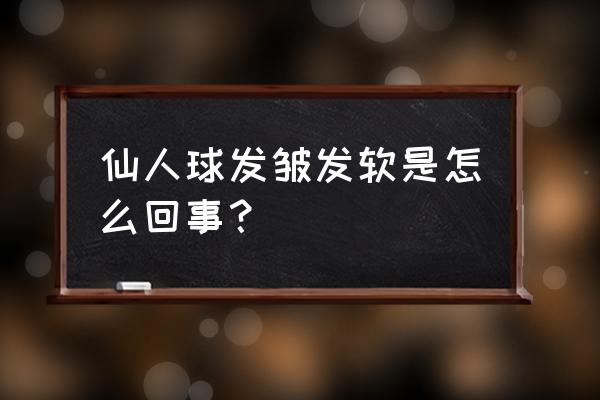 仙人球发皱发软是怎么回事？